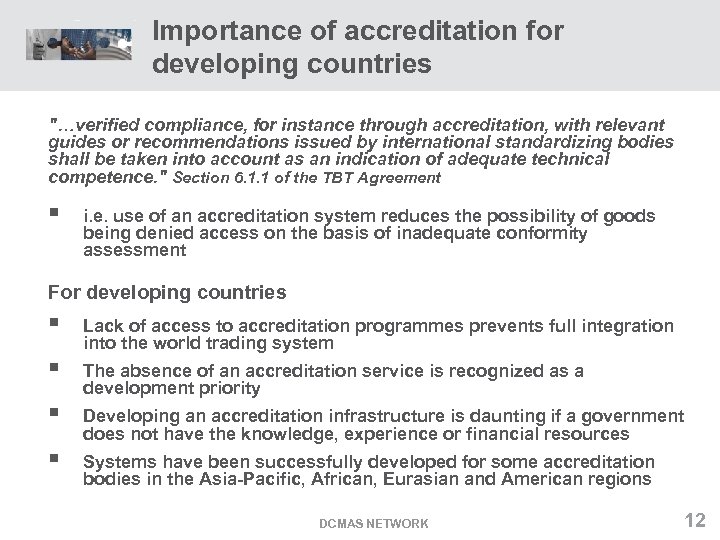 Importance of accreditation for developing countries

"…verified compliance, for instance through accreditation, with relevant guides or recommendations issued by international standardizing bodies shall be taken into account as an indication of adequate technical competence." Section 6.1.1 of the TBT Agreement

▪ i.e. use of an accreditation system reduces the possibility of goods being denied access on the basis of inadequate conformity assessment

For developing countries

▪ Lack of access to accreditation programmes prevents full integration into the world trading system

▪ The absence of an accreditation service is recognized as a development priority

▪ Developing an accreditation infrastructure is daunting if a government does not have the knowledge, experience or financial resources

▪ Systems have been successfully developed for some accreditation bodies in the Asia-Pacific, African, Eurasian and American regions

DCMAS NETWORK

12